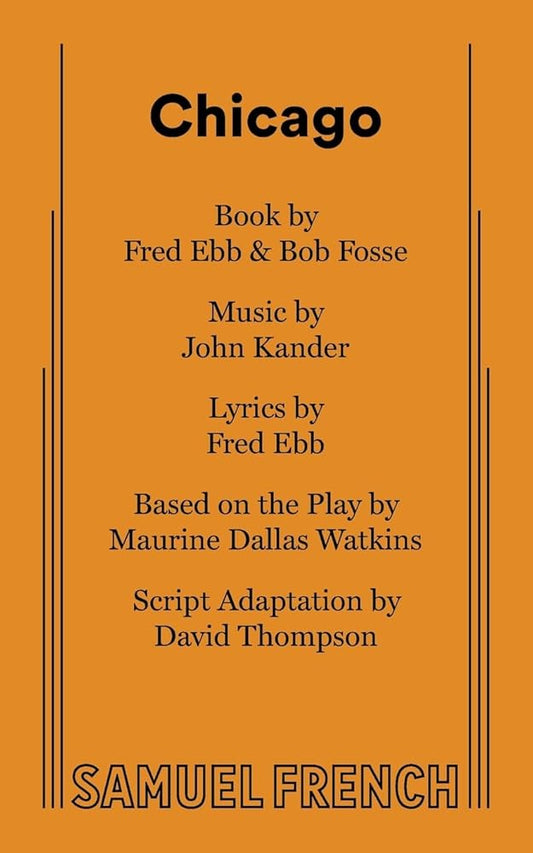 Chicago

Book by
Fred Ebb & Bob Fosse

Music by
John Kander

Lyrics by
Fred Ebb

Based on the Play by
Maurine Dallas Watkins

Script Adaptation by
David Thompson

SAMUEL FRENCH